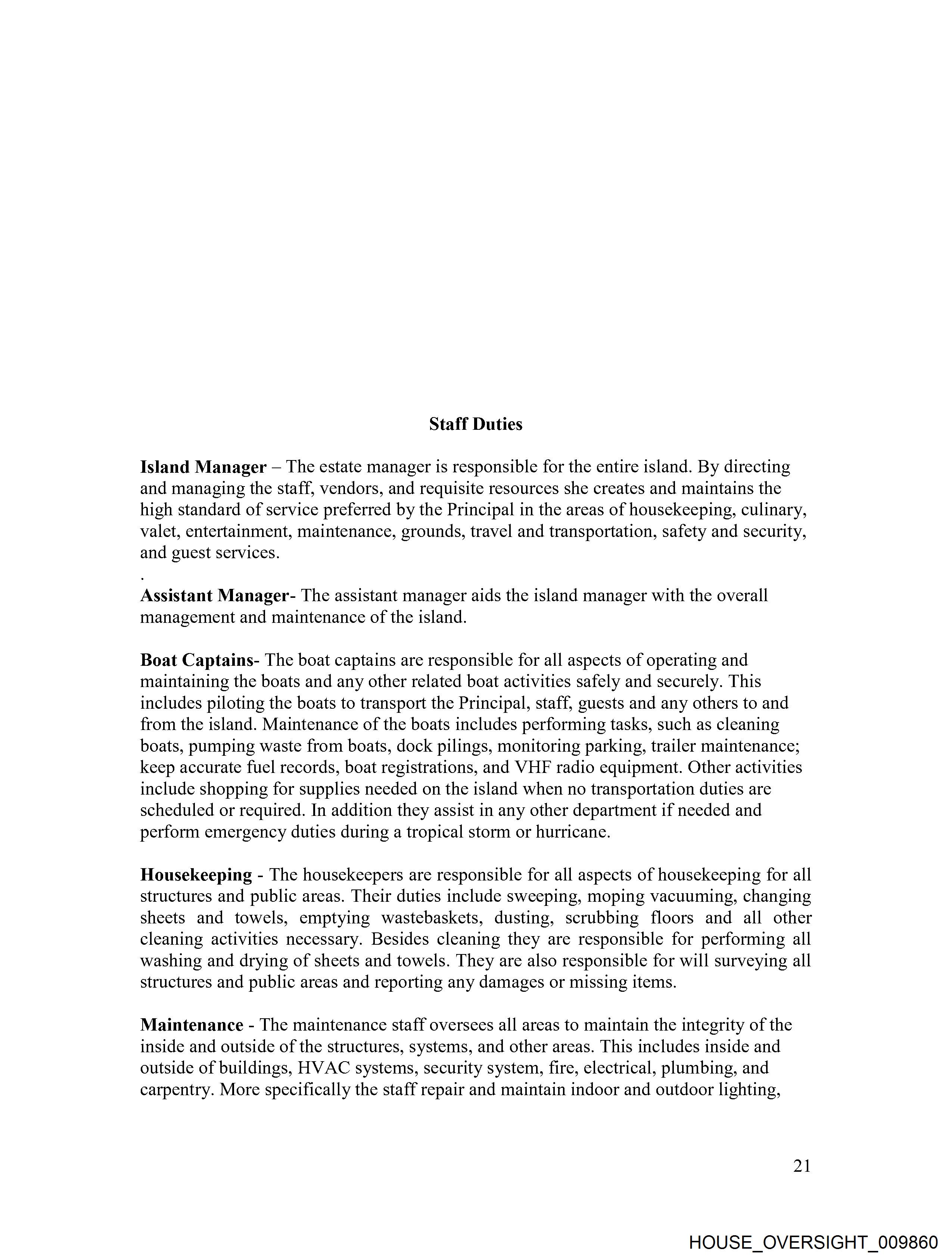 Staff Duties

Island Manager – The estate manager is responsible for the entire island. By directing and managing the staff, vendors, and requisite resources she creates and maintains the high standard of service preferred by the Principal in the areas of housekeeping, culinary, valet, entertainment, maintenance, grounds, travel and transportation, safety and security, and guest services.
.
Assistant Manager- The assistant manager aids the island manager with the overall management and maintenance of the island.

Boat Captains- The boat captains are responsible for all aspects of operating and maintaining the boats and any other related boat activities safely and securely. This includes piloting the boats to transport the Principal, staff, guests and any others to and from the island. Maintenance of the boats includes performing tasks, such as cleaning boats, pumping waste from boats, dock pilings, monitoring parking, trailer maintenance; keep accurate fuel records, boat registrations, and VHF radio equipment. Other activities include shopping for supplies needed on the island when no transportation duties are scheduled or required. In addition they assist in any other department if needed and perform emergency duties during a tropical storm or hurricane.

Housekeeping - The housekeepers are responsible for all aspects of housekeeping for all structures and public areas. Their duties include sweeping, moping vacuuming, changing sheets and towels, emptying wastebaskets, dusting, scrubbing floors and all other cleaning activities necessary. Besides cleaning they are responsible for performing all washing and drying of sheets and towels. They are also responsible for will surveying all structures and public areas and reporting any damages or missing items.

Maintenance - The maintenance staff oversees all areas to maintain the integrity of the inside and outside of the structures, systems, and other areas. This includes inside and outside of buildings, HVAC systems, security system, fire, electrical, plumbing, and carpentry. More specifically the staff repair and maintain indoor and outdoor lighting,

21

HOUSE_OVERSIGHT_009860